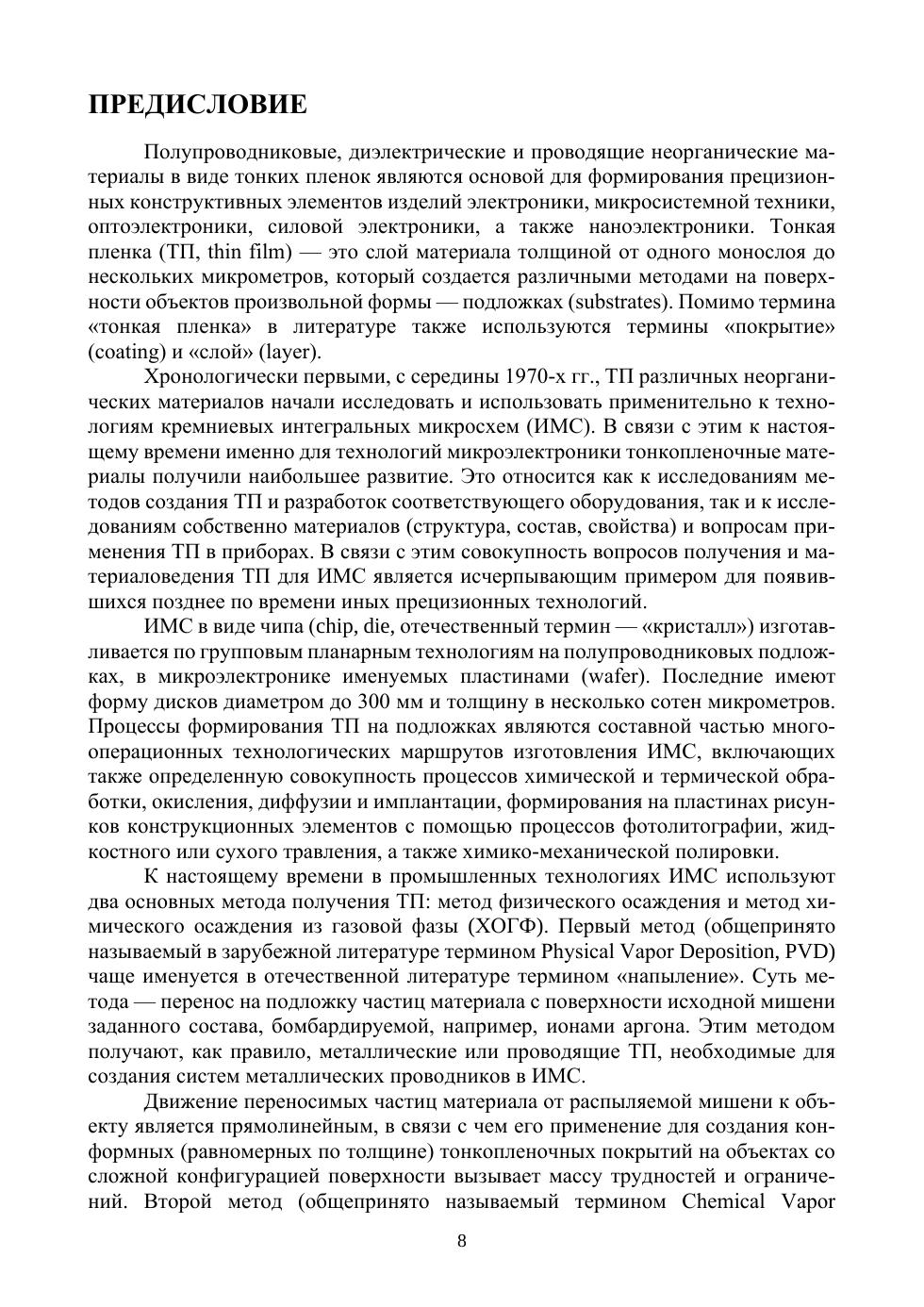 ПРЕДИСЛОВИЕ

Полупроводниковые, диэлектрические и проводящие неорганические материалы в виде тонких пленок являются основой для формирования прецизионных конструктивных элементов изделий электроники, микросистемной техники, оптоэлектроники, силовой электроники, а также наноэлектроники. Тонкая пленка (ТП, thin film) — это слой материала толщиной от одного монослоя до нескольких микрометров, который создается различными методами на поверхности объектов произвольной формы — подложках (substrates). Помимо термина «тонкая пленка» в литературе также используются термины «покрытие» (coating) и «слой» (layer).

Хронологически первыми, с середины 1970-х гг., ТП различных неорганических материалов начали исследовать и использовать применительно к технологиям кремниевых интегральных микросхем (ИМС). В связи с этим к настоящему времени именно для технологий микроэлектроники тонкопленочные материалы получили наибольшее развитие. Это относится как к исследованиям методов создания ТП и разработок соответствующего оборудования, так и к исследованиям собственно материалов (структура, состав, свойства) и вопросам применения ТП в приборах. В связи с этим совокупность вопросов получения и материаловедения ТП для ИМС является исчерпывающим примером для появившихся позднее по времени иных прецизионных технологий.

ИМС в виде чипа (chip, die, отечественный термин — «кристалл») изготавливается по групповым планарным технологиям на полупроводниковых подложках, в микроэлектронике именуемых пластинами (wafer). Последние имеют форму дисков диаметром до 300 мм и толщину в несколько сотен микрометров. Процессы формирования ТП на подложках являются составной частью многооперационных технологических маршрутов изготовления ИМС, включающих также определенную совокупность процессов химической и термической обработки, окисления, диффузии и имплантации, формирования на пластинах рисунков конструкционных элементов с помощью процессов фотолитографии, жидкостного или сухого травления, а также химико-механической полировки.

К настоящему времени в промышленных технологиях ИМС используют два основных метода получения ТП: метод физического осаждения и метод химического осаждения из газовой фазы (ХОГФ). Первый метод (общепринято называемый в зарубежной литературе термином Physical Vapor Deposition, PVD) чаще именуется в отечественной литературе термином «напыление». Суть метода — перенос на подложку частиц материала с поверхности исходной мишени заданного состава, бомбардируемой, например, ионами аргона. Этим методом получают, как правило, металлические или проводящие ТП, необходимые для создания систем металлических проводников в ИМС.

Движение переносимых частиц материала от распыляемой мишени к объекту является прямолинейным, в связи с чем его применение для создания конформных (равномерных по толщине) тонкопленочных покрытий на объектах со сложной конфигурацией поверхности вызывает массу трудностей и ограничений. Второй метод (общепринято называемый термином Chemical Vapor

8